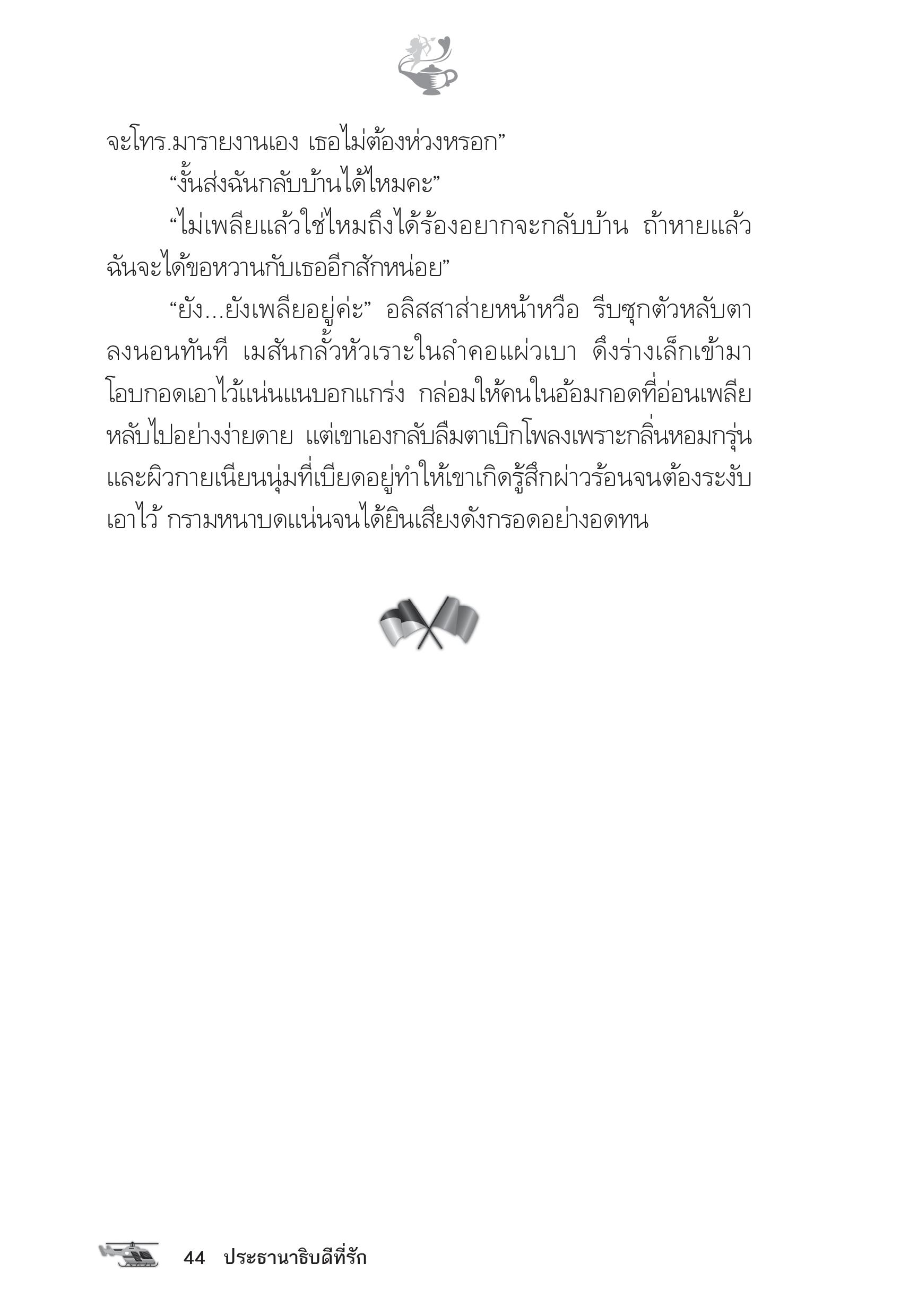 จะโทร.มารายงานเอง เธอไม่ต้องห่วงหรอก”

“งั้นส่งฉันกลับบ้านได้ไหมคะ”

“ไม่เพลียแล้วใช่ไหมถึงได้ร้องอยากจะกลับบ้าน ถ้าหายแล้วฉันจะได้ขอหวานกับเธออีกสักหน่อย”

“ยัง...ยังเพลียอยู่ค่ะ” อลิสสาส่ายหน้าหวือ รีบซุกตัวหลับตาลงนอนทันที เมสันกลั้วหัวเราะในลำคอแผ่วเบา ดึงร่างเล็กเข้ามาโอบกอดเอาไว้แน่นแนบอกแกร่ง กล่อมให้คนในอ้อมกอดที่อ่อนเพลียหลับไปอย่างง่ายดาย แต่เขาเองกลับลืมตาเบิกโพลงเพราะกลิ่นหอมกรุ่นและผิวกายเนียนนุ่มที่เบียดอยู่ทำให้เขาเกิดรู้สึกผ่าวร้อนจนต้องระงับเอาไว้ กรามหนาบดแน่นจนได้ยินเสียงดังกรอดอย่างอดทน

44 ประธานาธิบดีที่รัก